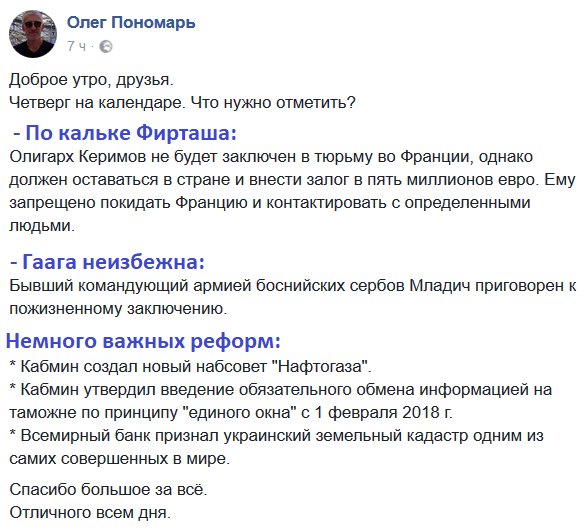 Олег Пономарь
7 ч ·

Доброе утро, друзья.
Четверг на календаре. Что нужно отметить?

- По кальке Фирташа:
Олигарх Керимов не будет заключен в тюрьму во Франции, однако должен оставаться в стране и внести залог в пять миллионов евро. Ему запрещено покидать Францию и контактировать с определенными людьми.

- Гаага неизбежна:
Бывший командующий армией боснийских сербов Младич приговорен к пожизненному заключению.

Немного важных реформ:
* Кабмин создал новый набсовет "Нафтогаза".
* Кабмин утвердил введение обязательного обмена информацией на таможне по принципу "единого окна" с 1 февраля 2018 г.
* Всемирный банк признал украинский земельный кадастр одним из самих совершенных в мире.

Спасибо большое за всё.
Отличного всем дня.